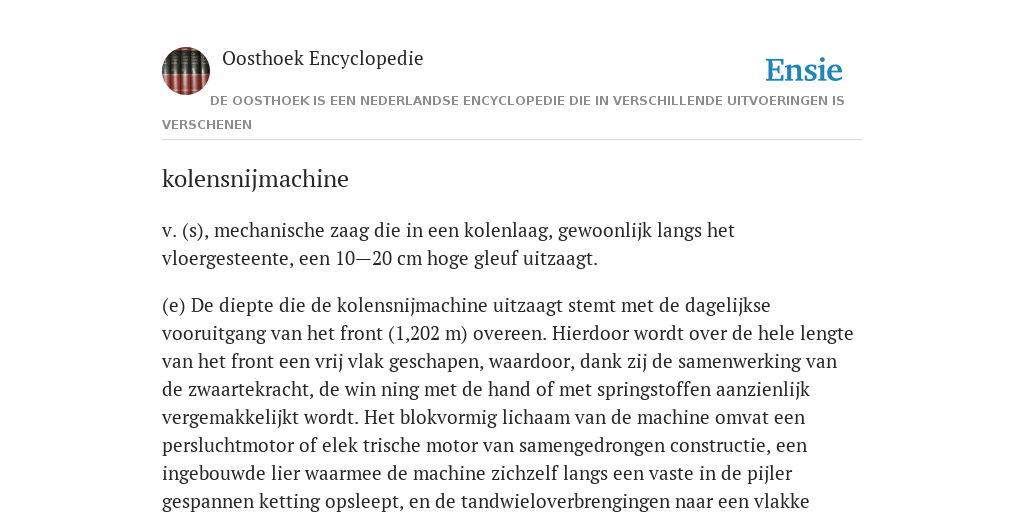 Oosthoek Encyclopedie

Ensie

DE OOSTHOEK IS EEN NEDERLANDSE ENCYCLOPEDIE DIE IN VERSCHILLENDE UITVOERINGEN IS VERSCHENEN

kolensnijmachine

v. (s), mechanische zaag die in een kolenlaag, gewoonlijk langs het vloergesteente, een 10—20 cm hoge gleuf uitzaagt.

(e) De diepte die de kolensnijmachine uitzaagt stemt met de dagelijkse vooruitgang van het front (1,202 m) overeen. Hierdoor wordt over de hele lengte van het front een vrij vlak geschapen, waardoor, dank zij de samenwerking van de zwaartekracht, de win ning met de hand of met springstoffen aanzienlijk vergemakkelijkt wordt. Het blokvormig lichaam van de machine omvat een persluchtmotor of elek trische motor van samengedrongen constructie, een ingebouwde lier waarmee de machine zichzelf langs een vaste in de pijler gespannen ketting opsleept, en de tandwieloverbrengingen naar een vlakke